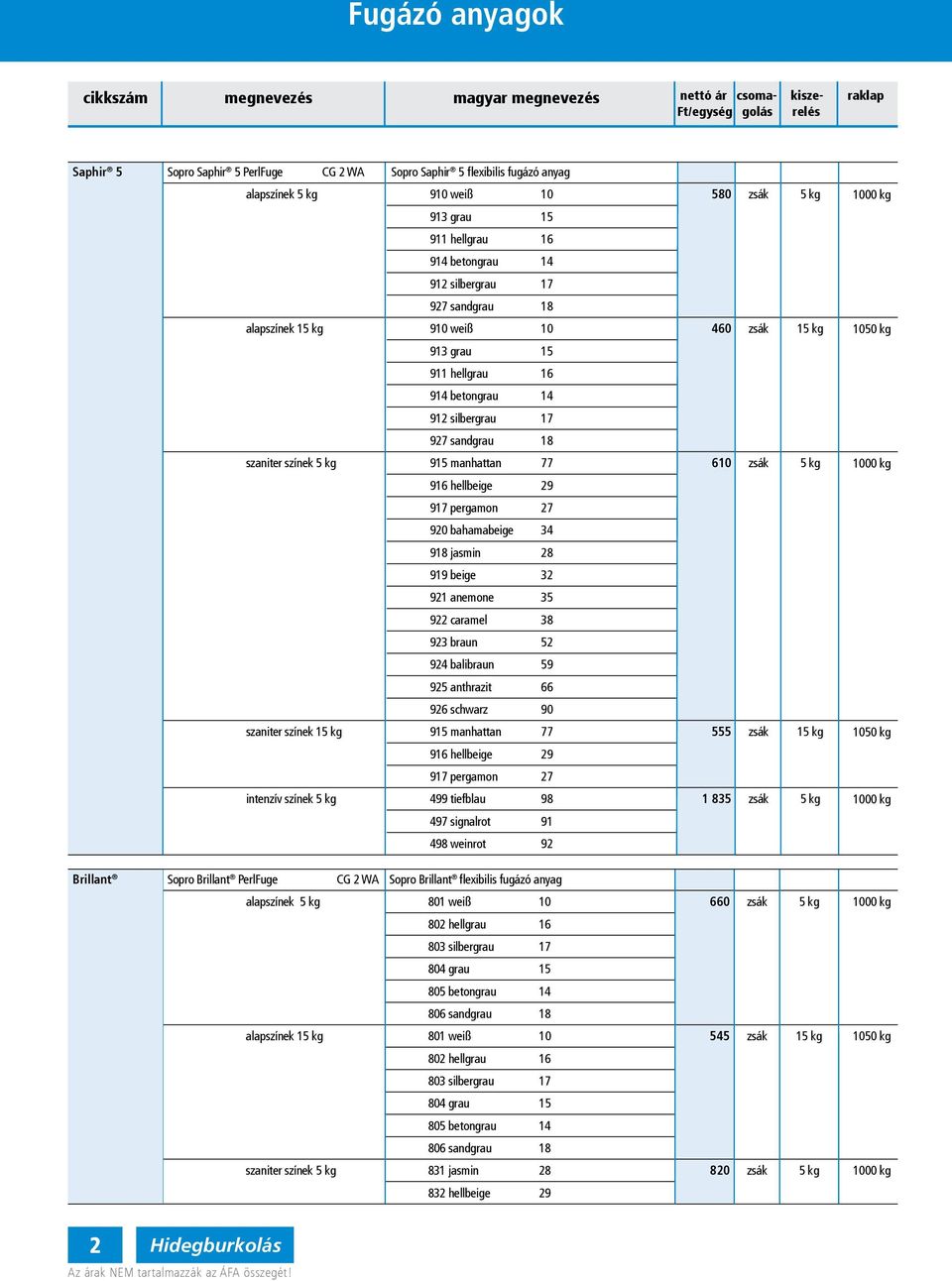 Fugázó anyagok

| cikkszám | megnevezés | magyar megnevezés | nettó ár Ft/egység | csomagolás | kiszerelés | raklap |
|---|---|---|---|---|---|---|
| Saphir® 5 | Sopro Saphir® 5 PerlFuge CG 2 WA | Sopro Saphir® 5 flexibilis fugázó anyag | | | | |
| | alapszínek 5 kg | 910 weiß 10 | 580 | zsák | 5 kg | 1000 kg |
| | | 913 grau 15 | | | | |
| | | 911 hellgrau 16 | | | | |
| | | 914 betongrau 14 | | | | |
| | | 912 silbergrau 17 | | | | |
| | | 927 sandgrau 18 | | | | |
| | alapszínek 15 kg | 910 weiß 10 | 460 | zsák | 15 kg | 1050 kg |
| | | 913 grau 15 | | | | |
| | | 911 hellgrau 16 | | | | |
| | | 914 betongrau 14 | | | | |
| | | 912 silbergrau 17 | | | | |
| | | 927 sandgrau 18 | | | | |
| | szaniter színek 5 kg | 915 manhattan 77 | 610 | zsák | 5 kg | 1000 kg |
| | | 916 hellbeige 29 | | | | |
| | | 917 pergamon 27 | | | | |
| | | 920 bahamabeige 34 | | | | |
| | | 918 jasmin 28 | | | | |
| | | 919 beige 32 | | | | |
| | | 921 anemone 35 | | | | |
| | | 922 caramel 38 | | | | |
| | | 923 braun 52 | | | | |
| | | 924 balibraun 59 | | | | |
| | | 925 anthrazit 66 | | | | |
| | | 926 schwarz 90 | | | | |
| | szaniter színek 15 kg | 915 manhattan 77 | 555 | zsák | 15 kg | 1050 kg |
| | | 916 hellbeige 29 | | | | |
| | | 917 pergamon 27 | | | | |
| | intenzív színek 5 kg | 499 tiefblau 98 | 1 835 | zsák | 5 kg | 1000 kg |
| | | 497 signalrot 91 | | | | |
| | | 498 weinrot 92 | | | | |
| Brillant® | Sopro Brillant® PerlFuge CG 2 WA | Sopro Brillant® flexibilis fugázó anyag | | | | |
| | alapszínek 5 kg | 801 weiß 10 | 660 | zsák | 5 kg | 1000 kg |
| | | 802 hellgrau 16 | | | | |
| | | 803 silbergrau 17 | | | | |
| | | 804 grau 15 | | | | |
| | | 805 betongrau 14 | | | | |
| | | 806 sandgrau 18 | | | | |
| | alapszínek 15 kg | 801 weiß 10 | 545 | zsák | 15 kg | 1050 kg |
| | | 802 hellgrau 16 | | | | |
| | | 803 silbergrau 17 | | | | |
| | | 804 grau 15 | | | | |
| | | 805 betongrau 14 | | | | |
| | | 806 sandgrau 18 | | | | |
| | szaniter színek 5 kg | 831 jasmin 28 | 820 | zsák | 5 kg | 1000 kg |
| | | 832 hellbeige 29 | | | | |

2 Hidegburkolás

Az árak NEM tartalmazzák az ÁFA összegét!